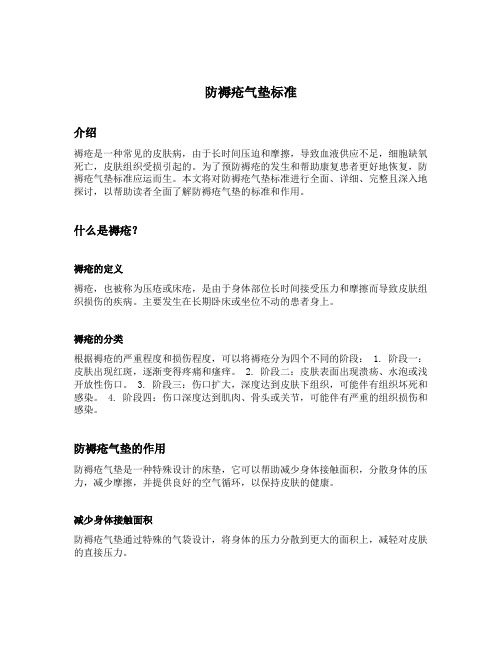 防褥疮气垫标准

介绍

褥疮是一种常见的皮肤病，由于长时间压迫和摩擦，导致血液供应不足，细胞缺氧死亡，皮肤组织受损引起的。为了预防褥疮的发生和帮助康复患者更好地恢复，防褥疮气垫标准应运而生。本文将对防褥疮气垫标准进行全面、详细、完整且深入地探讨，以帮助读者全面了解防褥疮气垫的标准和作用。

什么是褥疮？

褥疮的定义

褥疮，也被称为压疮或床疮，是由于身体部位长时间接受压力和摩擦而导致皮肤组织损伤的疾病。主要发生在长期卧床或坐位不动的患者身上。

褥疮的分类

根据褥疮的严重程度和损伤程度，可以将褥疮分为四个不同的阶段： 1. 阶段一：皮肤出现红斑，逐渐变得疼痛和瘙痒。 2. 阶段二：皮肤表面出现溃疡、水泡或浅开放性伤口。 3. 阶段三：伤口扩大，深度达到皮肤下组织，可能伴有组织坏死和感染。 4. 阶段四：伤口深度达到肌肉、骨头或关节，可能伴有严重的组织损伤和感染。

防褥疮气垫的作用

防褥疮气垫是一种特殊设计的床垫，它可以帮助减少身体接触面积，分散身体的压力，减少摩擦，并提供良好的空气循环，以保持皮肤的健康。

减少身体接触面积

防褥疮气垫通过特殊的气袋设计，将身体的压力分散到更大的面积上，减轻对皮肤的直接压力。